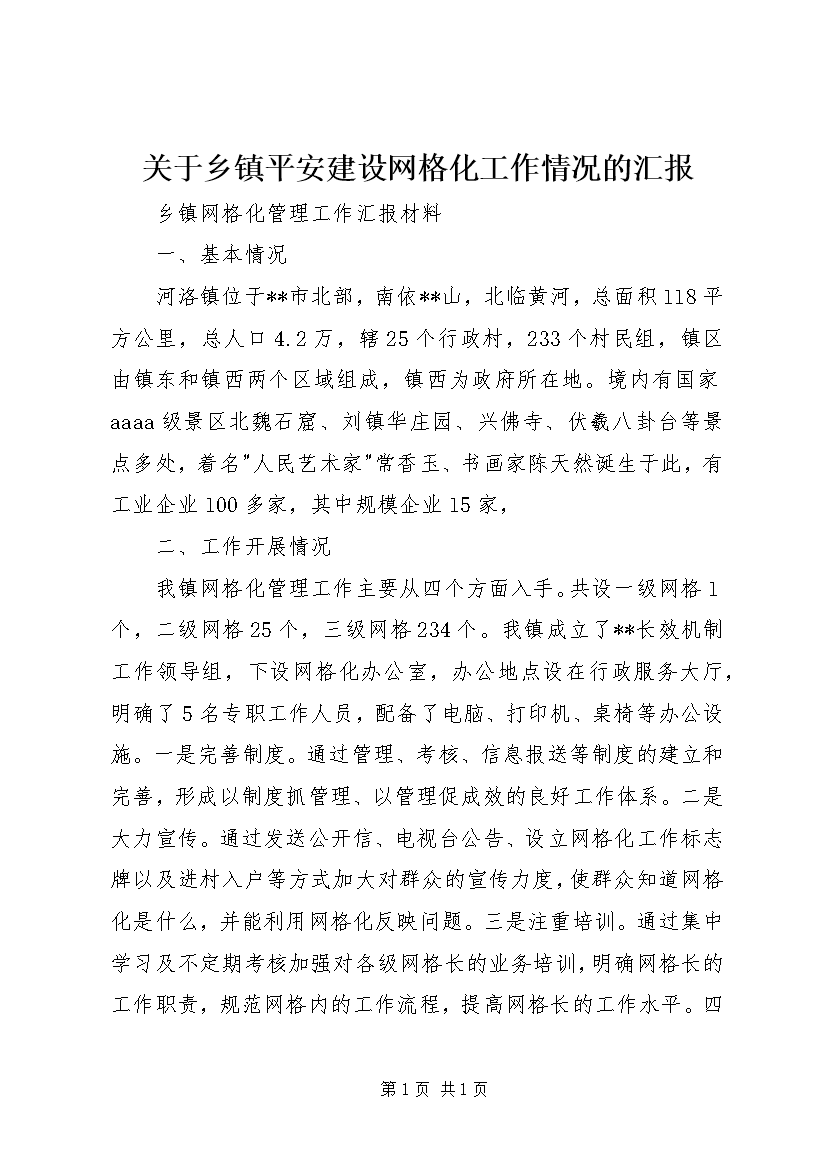 关于乡镇平安建设网格化工作情况的汇报

乡镇网格化管理工作汇报材料

一、基本情况

河洛镇位于**市北部，南依**山，北临黄河，总面积118平方公里，总人口4.2万，辖25个行政村，233个村民组，镇区由镇东和镇西两个区域组成，镇西为政府所在地。境内有国家aaaa级景区北魏石窟、刘镇华庄园、兴佛寺、伏羲八卦台等景点多处，着名"人民艺术家"常香玉、书画家陈天然诞生于此，有工业企业100多家，其中规模企业15家，

二、工作开展情况

我镇网格化管理工作主要从四个方面入手。共设一级网格1个，二级网格25个，三级网格234个。我镇成立了**长效机制工作领导组，下设网格化办公室，办公地点设在行政服务大厅，明确了5名专职工作人员，配备了电脑、打印机、桌椅等办公设施。一是完善制度。通过管理、考核、信息报送等制度的建立和完善，形成以制度抓管理、以管理促成效的良好工作体系。二是大力宣传。通过发送公开信、电视台公告、设立网格化工作标志牌以及进村入户等方式加大对群众的宣传力度，使群众知道网格化是什么，并能利用网格化反映问题。三是注重培训。通过集中学习及不定期考核加强对各级网格长的业务培训，明确网格长的工作职责，规范网格内的工作流程，提高网格长的工作水平。四

第1页 共1页